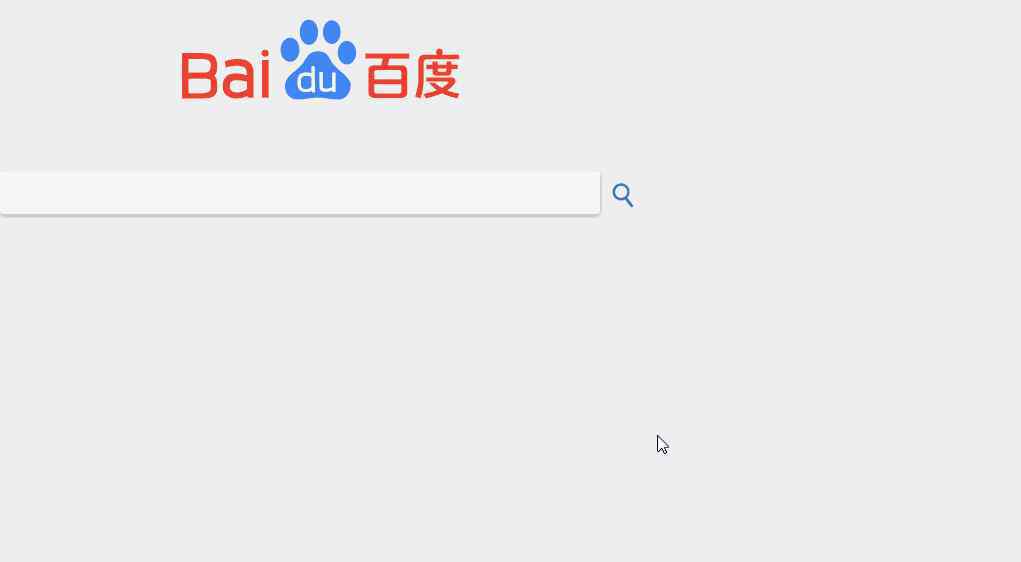 Bai du 百度